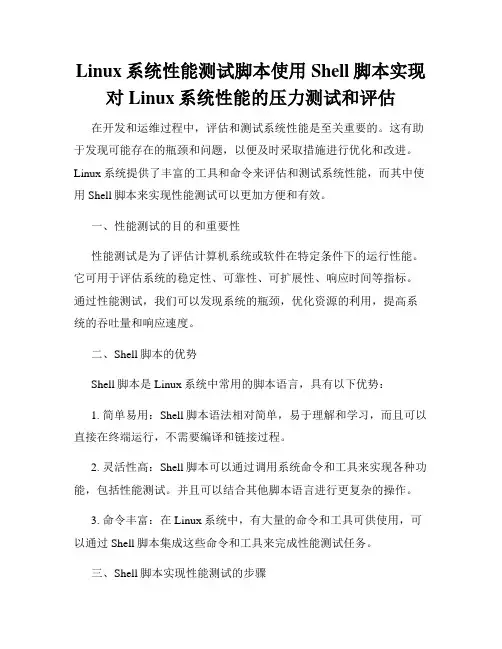 Linux 系统性能测试脚本使用 Shell 脚本实现对 Linux 系统性能的压力测试和评估

在开发和运维过程中，评估和测试系统性能是至关重要的。这有助于发现可能存在的瓶颈和问题，以便及时采取措施进行优化和改进。Linux 系统提供了丰富的工具和命令来评估和测试系统性能，而其中使用 Shell 脚本来实现性能测试可以更加方便和有效。

一、性能测试的目的和重要性

性能测试是为了评估计算机系统或软件在特定条件下的运行性能。它可用于评估系统的稳定性、可靠性、可扩展性、响应时间等指标。通过性能测试，我们可以发现系统的瓶颈，优化资源的利用，提高系统的吞吐量和响应速度。

二、Shell 脚本的优势

Shell 脚本是 Linux 系统中常用的脚本语言，具有以下优势：

1. 简单易用：Shell 脚本语法相对简单，易于理解和学习，而且可以直接在终端运行，不需要编译和链接过程。

2. 灵活性高：Shell 脚本可以通过调用系统命令和工具来实现各种功能，包括性能测试。并且可以结合其他脚本语言进行更复杂的操作。

3. 命令丰富：在 Linux 系统中，有大量的命令和工具可供使用，可以通过 Shell 脚本集成这些命令和工具来完成性能测试任务。

三、Shell 脚本实现性能测试的步骤